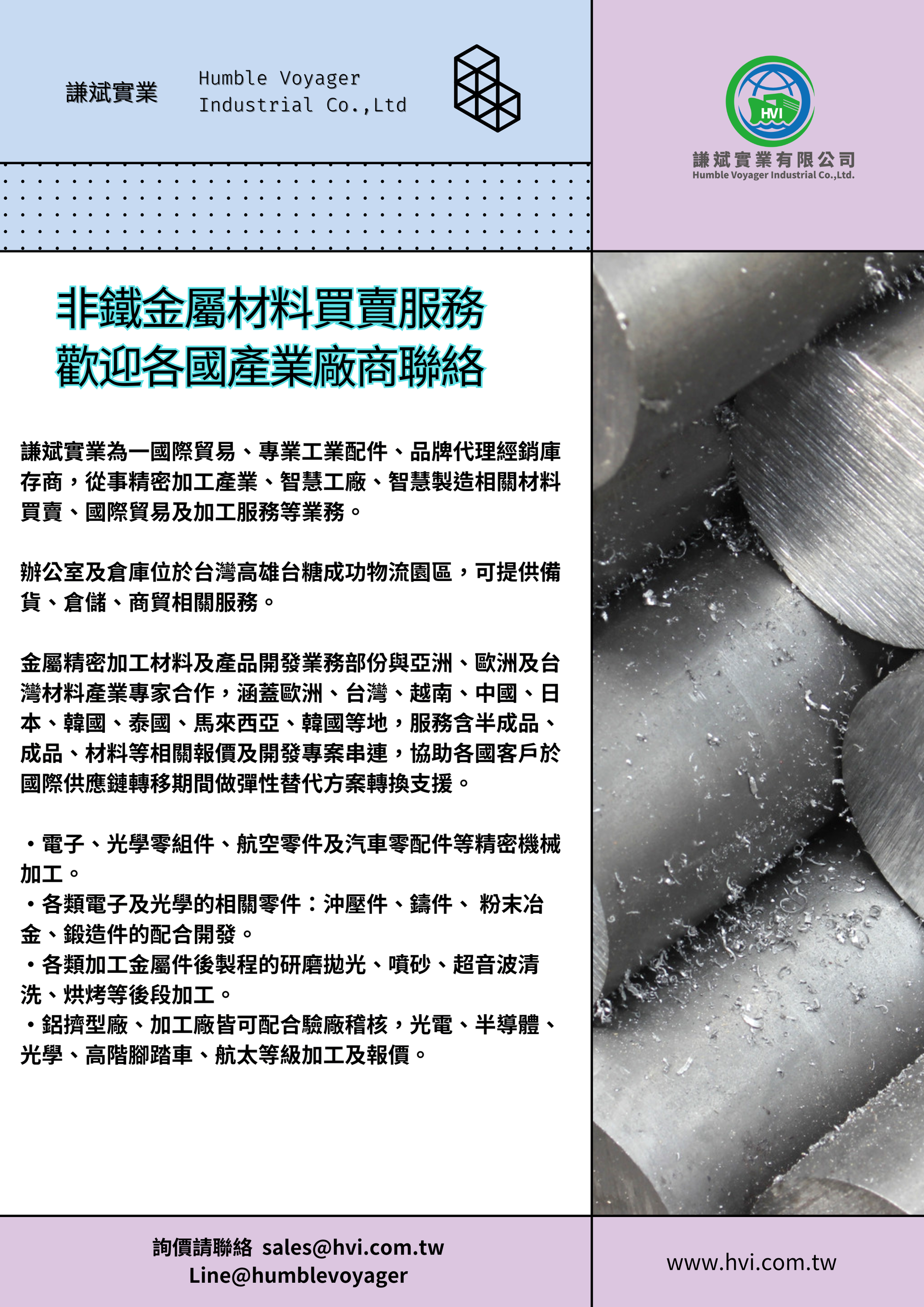 謙斌實業

Humble Voyager
Industrial Co.,Ltd

HVI
謙斌實業有限公司
Humble Voyager Industrial Co.,Ltd.

非鐵金屬材料買賣服務
歡迎各國產業廠商聯絡

謙斌實業為一國際貿易、專業工業配件、品牌代理經銷庫存商，從事精密加工產業、智慧工廠、智慧製造相關材料買賣、國際貿易及加工服務等業務。

辦公室及倉庫位於台灣高雄台糖成功物流園區，可提供備貨、倉儲、商貿相關服務。

金屬精密加工材料及產品開發業務部份與亞洲、歐洲及台灣材料產業專家合作，涵蓋歐洲、台灣、越南、中國、日本、韓國、泰國、馬來西亞、韓國等地，服務含半成品、成品、材料等相關報價及開發專案串連，協助各國客戶於國際供應鏈轉移期間做彈性替代方案轉換支援。

• 電子、光學零組件、航空零件及汽車零配件等精密機械加工。
• 各類電子及光學的相關零件：沖壓件、鑄件、 粉末冶金、鍛造件的配合開發。
• 各類加工金屬件後製程的研磨拋光、噴砂、超音波清洗、烘烤等後段加工。
• 鋁擠型廠、加工廠皆可配合驗廠稽核，光電、半導體、光學、高階腳踏車、航太等級加工及報價。

詢價請聯絡 sales@hvi.com.tw
Line@humblevoyager

www.hvi.com.tw